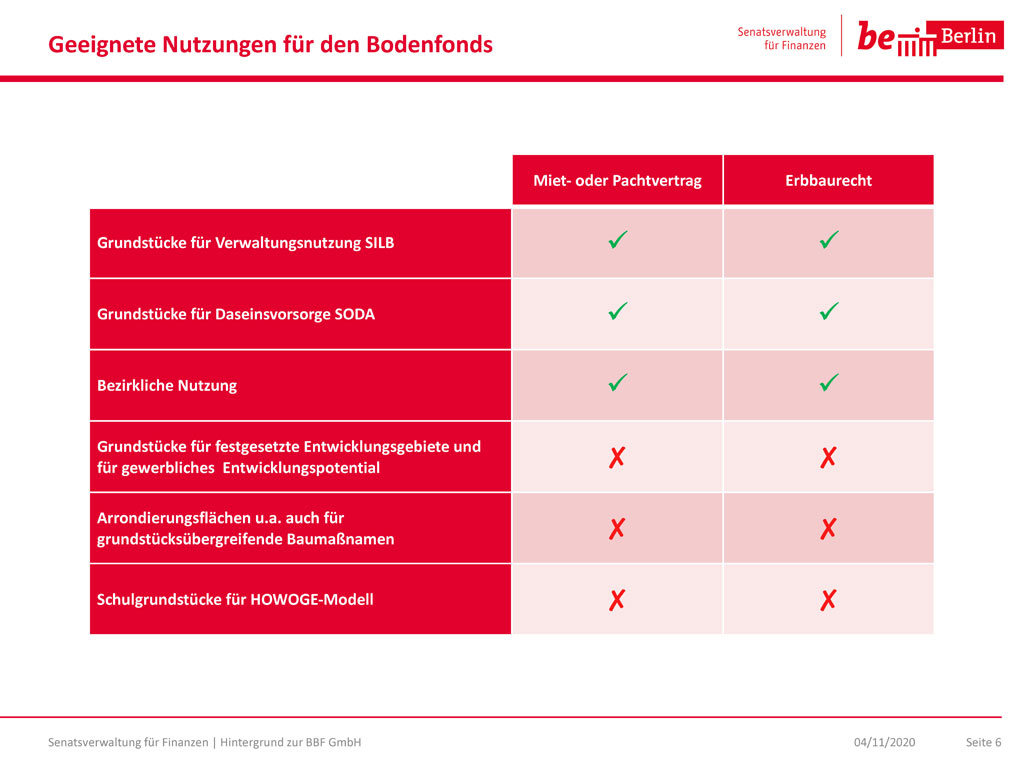 Geeignete Nutzungen für den Bodenfonds

Senatsverwaltung für Finanzen

be Berlin

| | Miet- oder Pachtvertrag | Erbbaurecht |
|---|---|---|
| Grundstücke für Verwaltungsnutzung SILB | ✓ | ✓ |
| Grundstücke für Daseinsvorsorge SODA | ✓ | ✓ |
| Bezirkliche Nutzung | ✓ | ✓ |
| Grundstücke für festgesetzte Entwicklungsgebiete und für gewerbliches Entwicklungspotential | ✗ | ✗ |
| Arrondierungsflächen u.a. auch für grundstücksübergreifende Baumaßnamen | ✗ | ✗ |
| Schulgrundstücke für HOWOGE-Modell | ✗ | ✗ |

Senatsverwaltung für Finanzen | Hintergrund zur BBF GmbH 04/11/2020 Seite 6